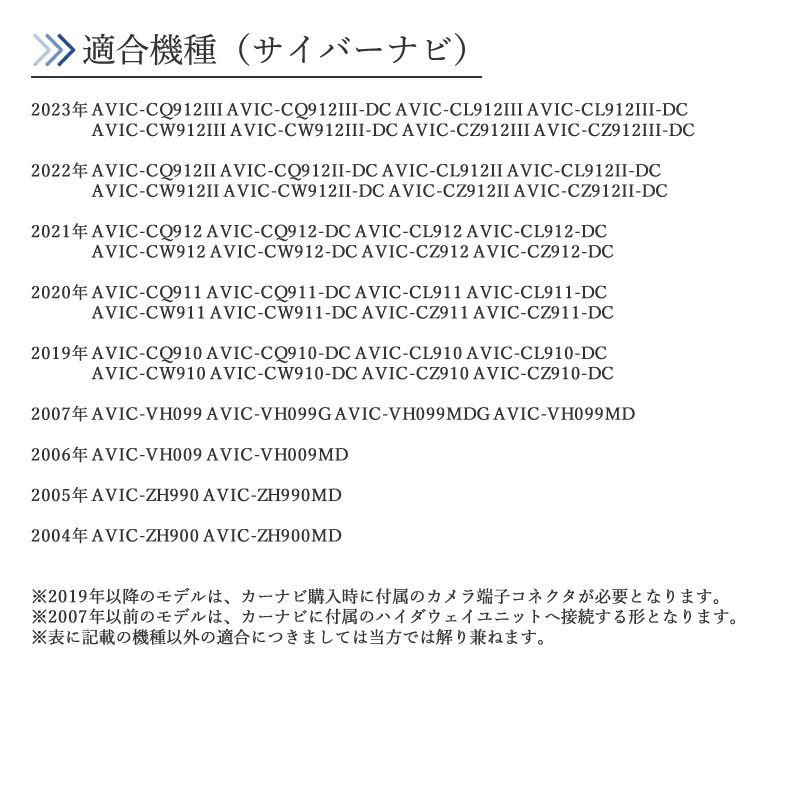 適合機種（サイバーナビ）

2023年 AVIC-CQ912III AVIC-CQ912III-DC AVIC-CL912III AVIC-CL912III-DC AVIC-CW912III AVIC-CW912III-DC AVIC-CZ912III AVIC-CZ912III-DC

2022年 AVIC-CQ912II AVIC-CQ912II-DC AVIC-CL912II AVIC-CL912II-DC AVIC-CW912II AVIC-CW912II-DC AVIC-CZ912II AVIC-CZ912II-DC

2021年 AVIC-CQ912 AVIC-CQ912-DC AVIC-CL912 AVIC-CL912-DC AVIC-CW912 AVIC-CW912-DC AVIC-CZ912 AVIC-CZ912-DC

2020年 AVIC-CQ911 AVIC-CQ911-DC AVIC-CL911 AVIC-CL911-DC AVIC-CW911 AVIC-CW911-DC AVIC-CZ911 AVIC-CZ911-DC

2019年 AVIC-CQ910 AVIC-CQ910-DC AVIC-CL910 AVIC-CL910-DC AVIC-CW910 AVIC-CW910-DC AVIC-CZ910 AVIC-CZ910-DC

2007年 AVIC-VH099 AVIC-VH099G AVIC-VH099MDG AVIC-VH099MD

2006年 AVIC-VH009 AVIC-VH009MD

2005年 AVIC-ZH990 AVIC-ZH990MD

2004年 AVIC-ZH900 AVIC-ZH900MD

※2019年以降のモデルは、カーナビ購入時に付属のカメラ端子コネクタが必要となります。
※2007年以前のモデルは、カーナビに付属のハイダウェイユニットへ接続する形となります。
※表に記載の機種以外の適合につきましては当方では解り兼ねます。